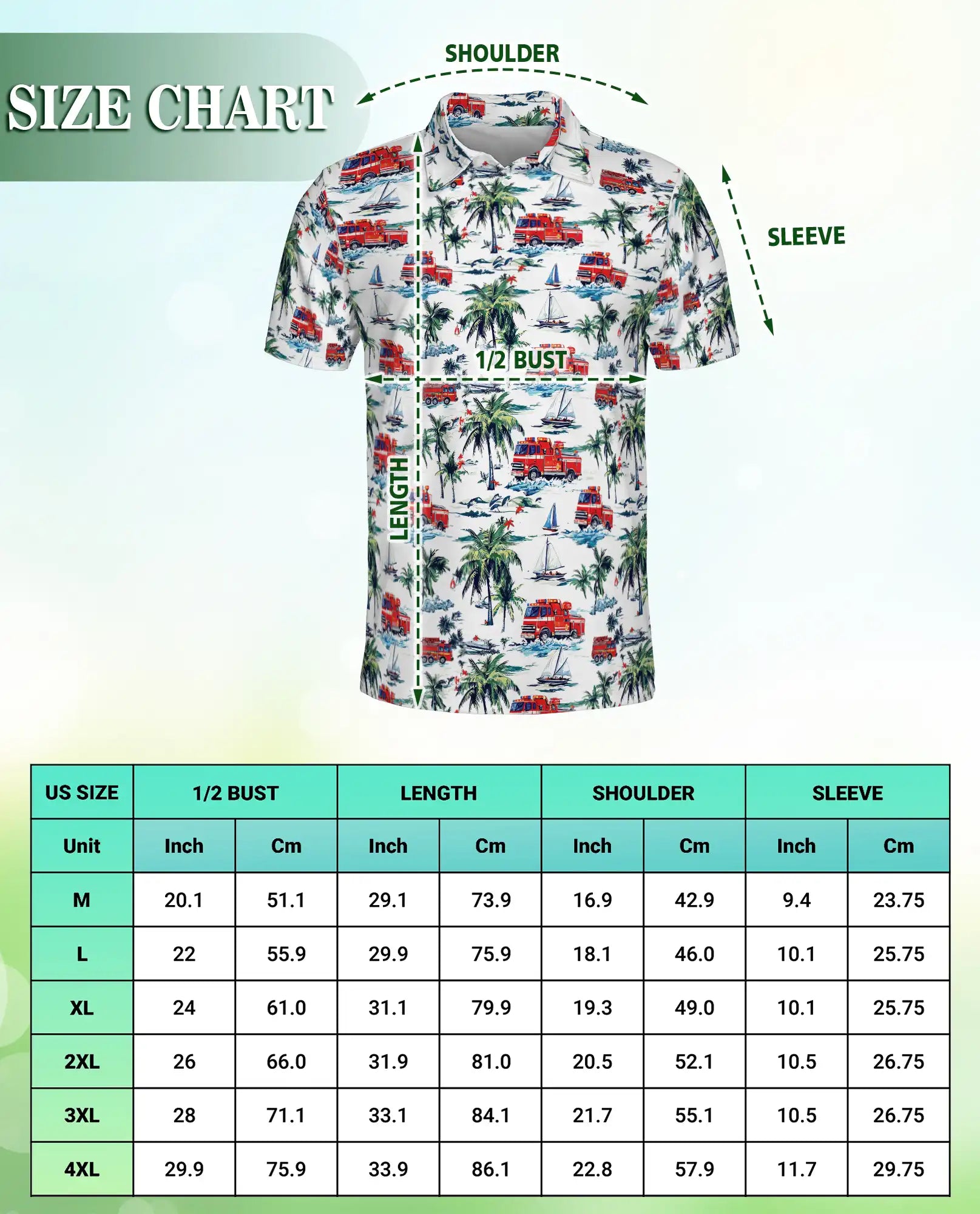 SIZE CHART

SHOULDER

SLEEVE

1/2 BUST

LENGTH

| US SIZE | 1/2 BUST | | LENGTH | | SHOULDER | | SLEEVE | |
|---|---|---|---|---|---|---|---|---|
| Unit | Inch | Cm | Inch | Cm | Inch | Cm | Inch | Cm |
| M | 20.1 | 51.1 | 29.1 | 73.9 | 16.9 | 42.9 | 9.4 | 23.75 |
| L | 22 | 55.9 | 29.9 | 75.9 | 18.1 | 46.0 | 10.1 | 25.75 |
| XL | 24 | 61.0 | 31.1 | 79.9 | 19.3 | 49.0 | 10.1 | 25.75 |
| 2XL | 26 | 66.0 | 31.9 | 81.0 | 20.5 | 52.1 | 10.5 | 26.75 |
| 3XL | 28 | 71.1 | 33.1 | 84.1 | 21.7 | 55.1 | 10.5 | 26.75 |
| 4XL | 29.9 | 75.9 | 33.9 | 86.1 | 22.8 | 57.9 | 11.7 | 29.75 |